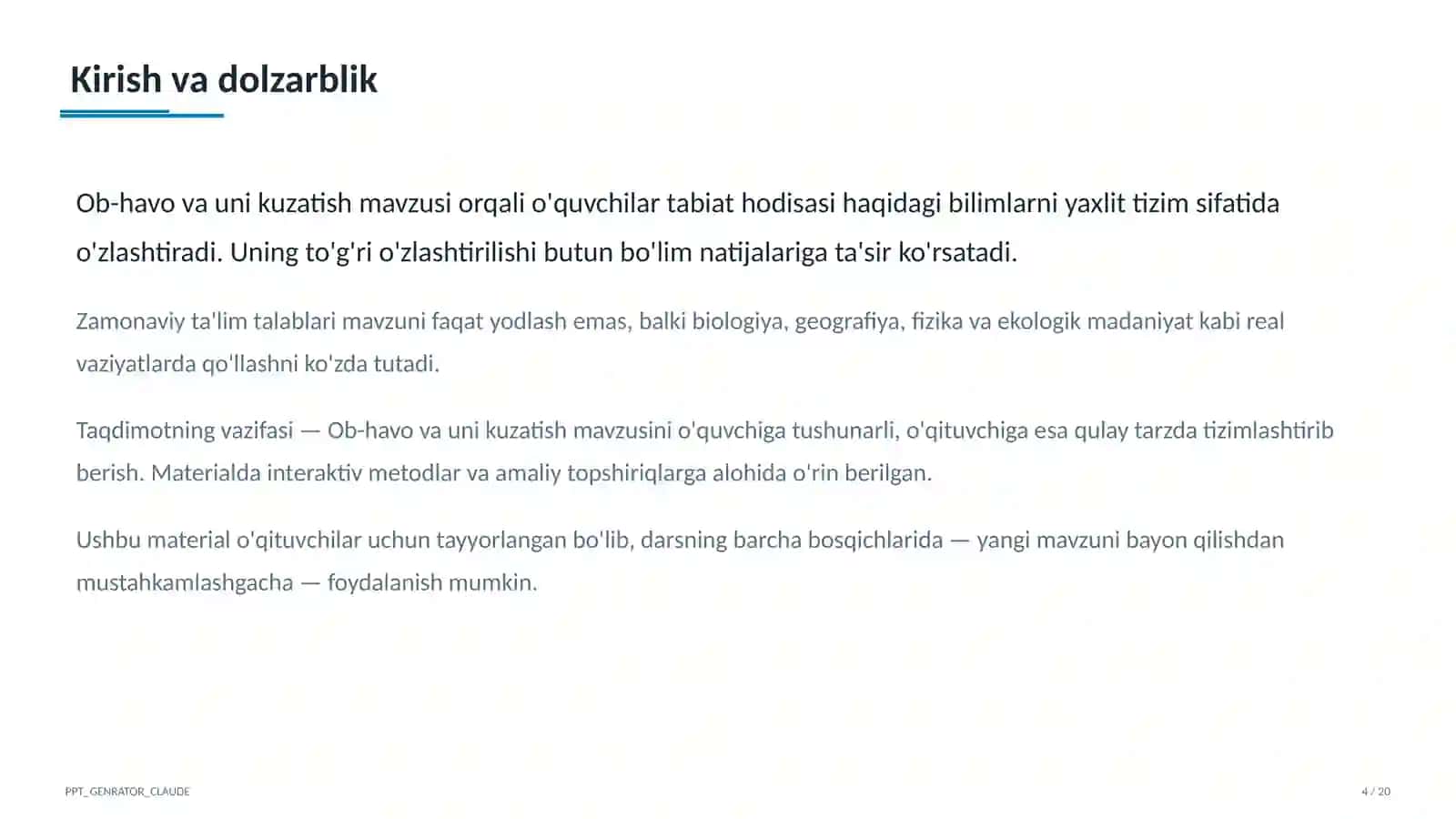 Kirish va dolzarblik

Ob-havo va uni kuzatish mavzusi orqali o'quvchilar tabiat hodisasi haqidagi bilimlarni yaxlit tizim sifatida o'zlashtiradi. Uning to'g'ri o'zlashtirilishi butun bo'lim natijalariga ta'sir ko'rsatadi.

Zamonaviy ta'lim talablari mavzuni faqat yodlash emas, balki biologiya, geografiya, fizika va ekologik madaniyat kabi real vaziyatlarda qo'llashni ko'zda tutadi.

Taqdimotning vazifasi — Ob-havo va uni kuzatish mavzusini o'quvchiga tushunarli, o'qituvchiga esa qulay tarzda tizimlashtirib berish. Materialda interaktiv metodlar va amaliy topshiriqlarga alohida o'rin berilgan.

Ushbu material o'qituvchilar uchun tayyorlangan bo'lib, darsning barcha bosqichlarida — yangi mavzuni bayon qilishdan mustahkamlashgacha — foydalanish mumkin.

PPT_GENRATOR_CLAUDE

4 / 20